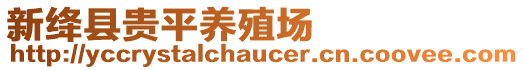 新绛县贵平养殖场
http://yccrystalchaucer.cn.coovee.com